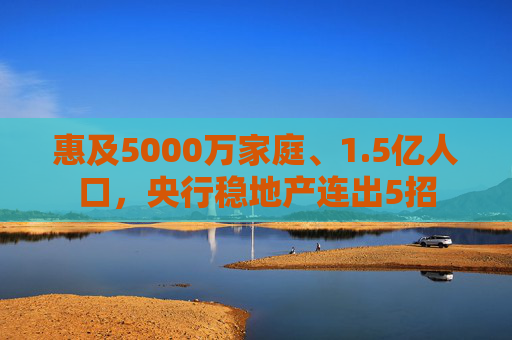 惠及5000万家庭、1.5亿人口，央行稳地产连出5招